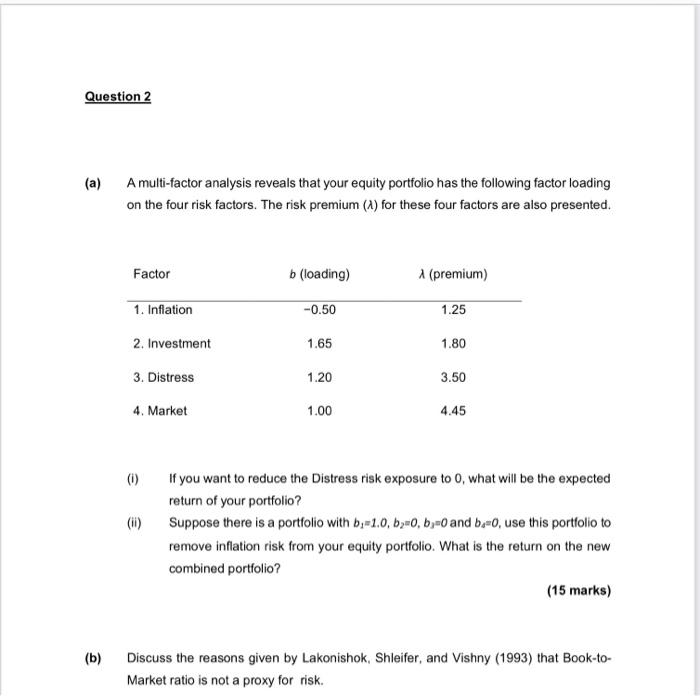 Question 2

(a) A multi-factor analysis reveals that your equity portfolio has the following factor loading on the four risk factors. The risk premium ($\lambda$) for these four factors are also presented.

| Factor | $b$ (loading) | $\lambda$ (premium) |
|---|---|---|
| 1. Inflation | −0.50 | 1.25 |
| 2. Investment | 1.65 | 1.80 |
| 3. Distress | 1.20 | 3.50 |
| 4. Market | 1.00 | 4.45 |

(i) If you want to reduce the Distress risk exposure to 0, what will be the expected return of your portfolio?

(ii) Suppose there is a portfolio with $b_1=1.0$, $b_2=0$, $b_3=0$ and $b_4=0$, use this portfolio to remove inflation risk from your equity portfolio. What is the return on the new combined portfolio?

(15 marks)

(b) Discuss the reasons given by Lakonishok, Shleifer, and Vishny (1993) that Book-to-Market ratio is not a proxy for risk.